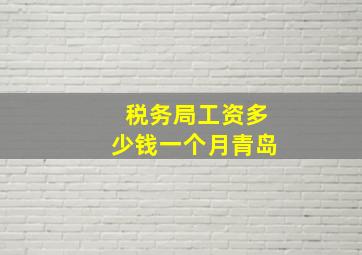 税务局工资多少钱一个月青岛